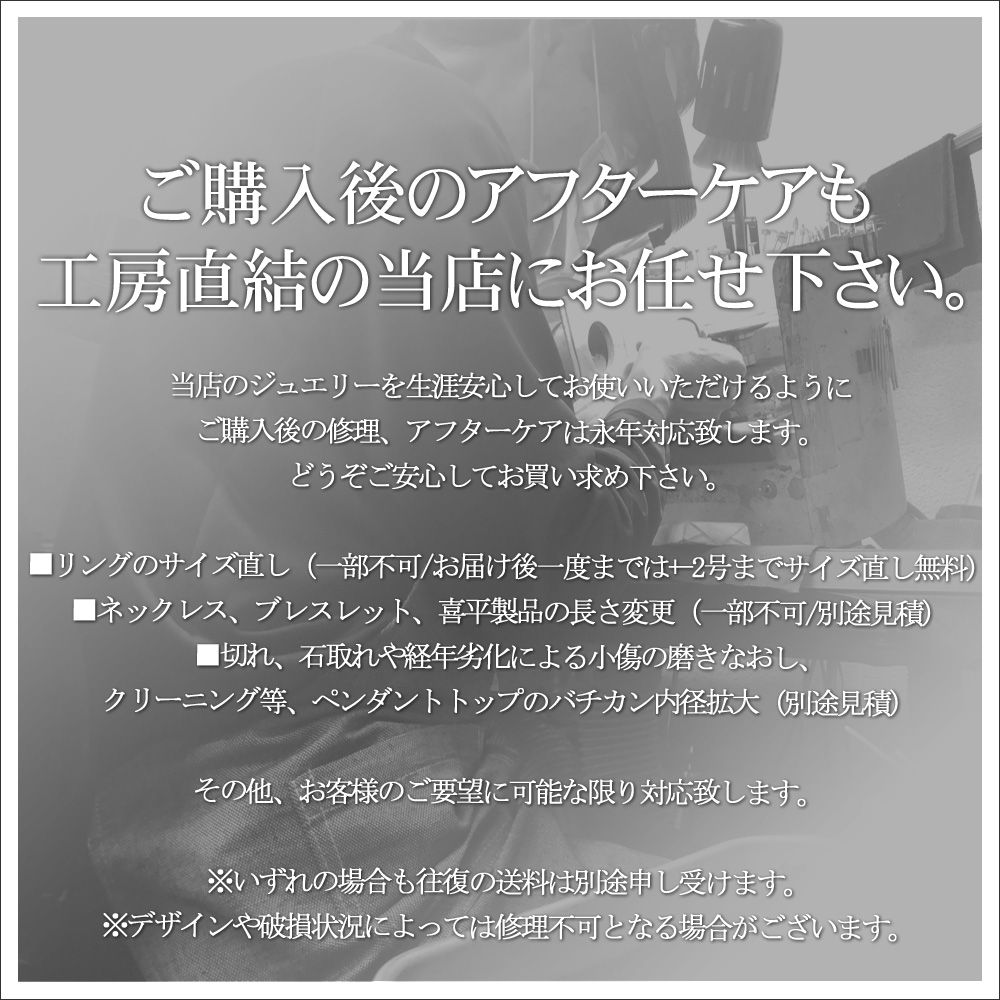 ご購入後のアフターケアも
工房直結の当店にお任せ下さい。

当店のジュエリーを生涯安心してお使いいただけるように
ご購入後の修理、アフターケアは永年対応致します。
どうぞご安心してお買い求め下さい。

■リングのサイズ直し（一部不可/お届け後一度までは+-2号までサイズ直し無料）
■ネックレス、ブレスレット、喜平製品の長さ変更（一部不可/別途見積）
■切れ、石取れや経年劣化による小傷の磨きなおし、
クリーニング等、ペンダントトップのバチカン内径拡大（別途見積）

その他、お客様のご要望に可能な限り対応致します。

※いずれの場合も往復の送料は別途申し受けます。
※デザインや破損状況によっては修理不可となる場合がございます。